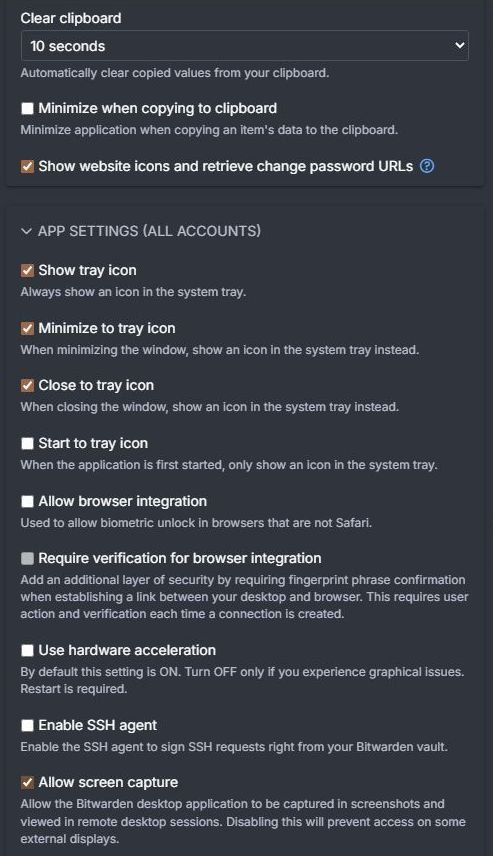 Clear clipboard

10 seconds

Automatically clear copied values from your clipboard.

Minimize when copying to clipboard

Minimize application when copying an item's data to the clipboard.

Show website icons and retrieve change password URLs

APP SETTINGS (ALL ACCOUNTS)

Show tray icon

Always show an icon in the system tray.

Minimize to tray icon

When minimizing the window, show an icon in the system tray instead.

Close to tray icon

When closing the window, show an icon in the system tray instead.

Start to tray icon

When the application is first started, only show an icon in the system tray.

Allow browser integration

Used to allow biometric unlock in browsers that are not Safari.

Require verification for browser integration

Add an additional layer of security by requiring fingerprint phrase confirmation when establishing a link between your desktop and browser. This requires user action and verification each time a connection is created.

Use hardware acceleration

By default this setting is ON. Turn OFF only if you experience graphical issues. Restart is required.

Enable SSH agent

Enable the SSH agent to sign SSH requests right from your Bitwarden vault.

Allow screen capture

Allow the Bitwarden desktop application to be captured in screenshots and viewed in remote desktop sessions. Disabling this will prevent access on some external displays.